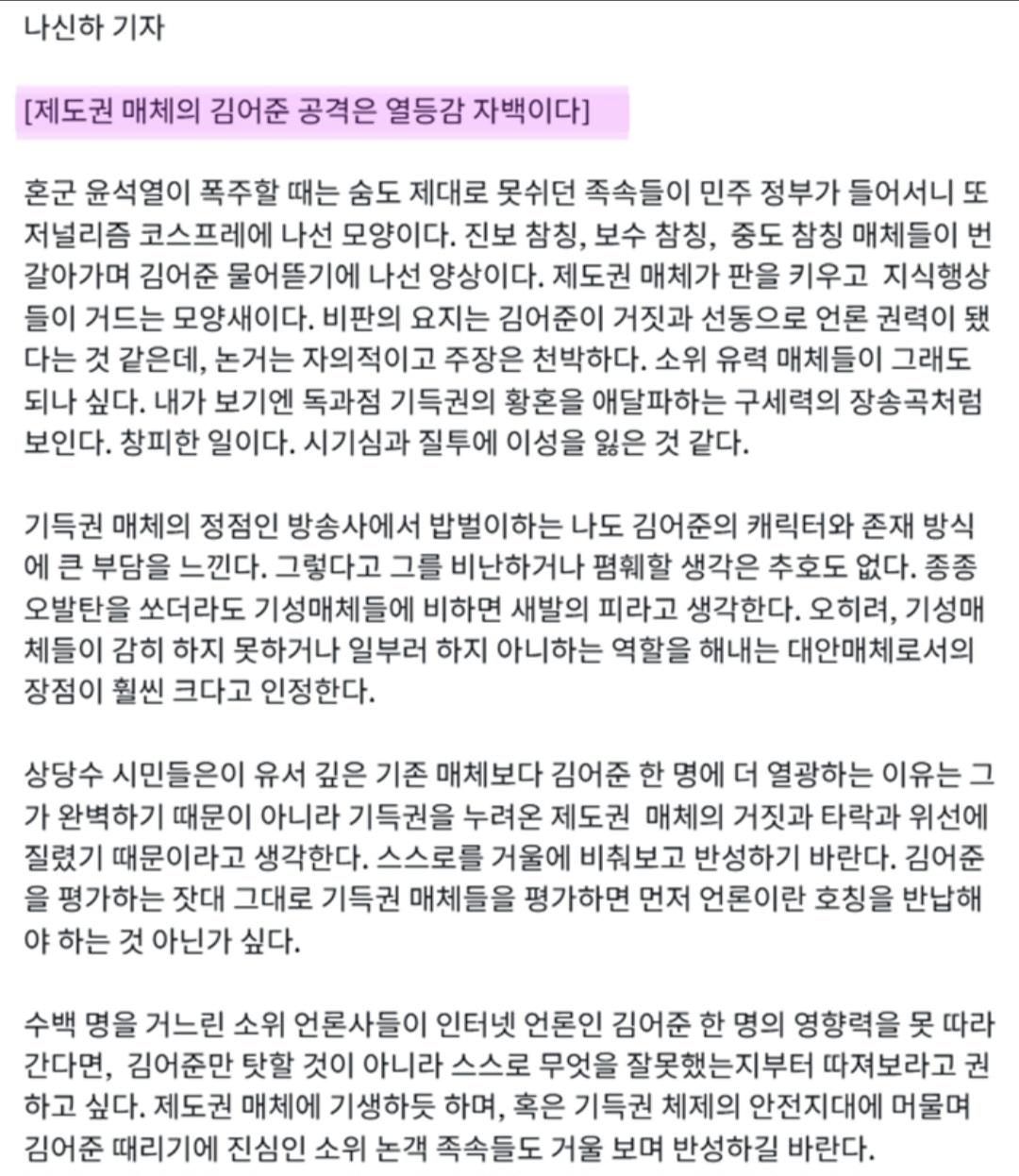 나신하 기자

[제도권 매체의 김어준 공격은 열등감 자백이다]

혼군 윤석열이 폭주할 때는 숨도 제대로 못쉬던 족속들이 민주 정부가 들어서니 또 저널리즘 코스프레에 나선 모양이다. 진보 참칭, 보수 참칭, 중도 참칭 매체들이 번갈아가며 김어준 물어뜯기에 나선 양상이다. 제도권 매체가 판을 키우고 지식행상들이 거드는 모양새이다. 비판의 요지는 김어준이 거짓과 선동으로 언론 권력이 됐다는 것 같은데, 논거는 자의적이고 주장은 천박하다. 소위 유력 매체들이 그래도 되나 싶다. 내가 보기엔 독과점 기득권의 황혼을 애달파하는 구세력의 장송곡처럼 보인다. 창피한 일이다. 시기심과 질투에 이성을 잃은 것 같다.

기득권 매체의 정점인 방송사에서 밥벌이하는 나도 김어준의 캐릭터와 존재 방식에 큰 부담을 느낀다. 그렇다고 그를 비난하거나 폄훼할 생각은 추호도 없다. 종종 오발탄을 쏘더라도 기성매체들에 비하면 새발의 피라고 생각한다. 오히려, 기성매체들이 감히 하지 못하거나 일부러 하지 아니하는 역할을 해내는 대안매체로서의 장점이 훨씬 크다고 인정한다.

상당수 시민들은이 유서 깊은 기존 매체보다 김어준 한 명에 더 열광하는 이유는 그가 완벽하기 때문이 아니라 기득권을 누려온 제도권 매체의 거짓과 타락과 위선에 질렸기 때문이라고 생각한다. 스스로를 거울에 비춰보고 반성하기 바란다. 김어준을 평가하는 잣대 그대로 기득권 매체들을 평가하면 먼저 언론이란 호칭을 반납해야 하는 것 아닌가 싶다.

수백 명을 거느린 소위 언론사들이 인터넷 언론인 김어준 한 명의 영향력을 못 따라간다면, 김어준만 탓할 것이 아니라 스스로 무엇을 잘못했는지부터 따져보라고 권하고 싶다. 제도권 매체에 기생하듯 하며, 혹은 기득권 체제의 안전지대에 머물며 김어준 때리기에 진심인 소위 논객 족속들도 거울 보며 반성하길 바란다.